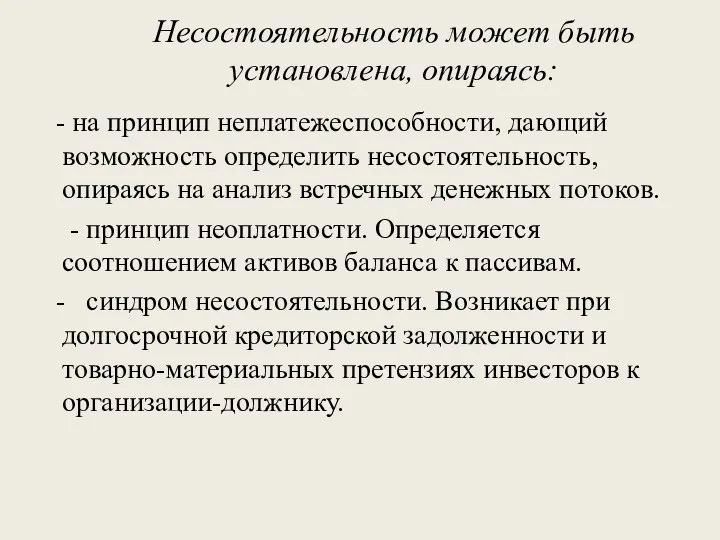 Несостоятельность может быть установлена, опираясь:

- на принцип неплатежеспособности, дающий возможность определить несостоятельность, опираясь на анализ встречных денежных потоков.

- принцип неоплатности. Определяется соотношением активов баланса к пассивам.

- синдром несостоятельности. Возникает при долгосрочной кредиторской задолженности и товарно-материальных претензиях инвесторов к организации-должнику.